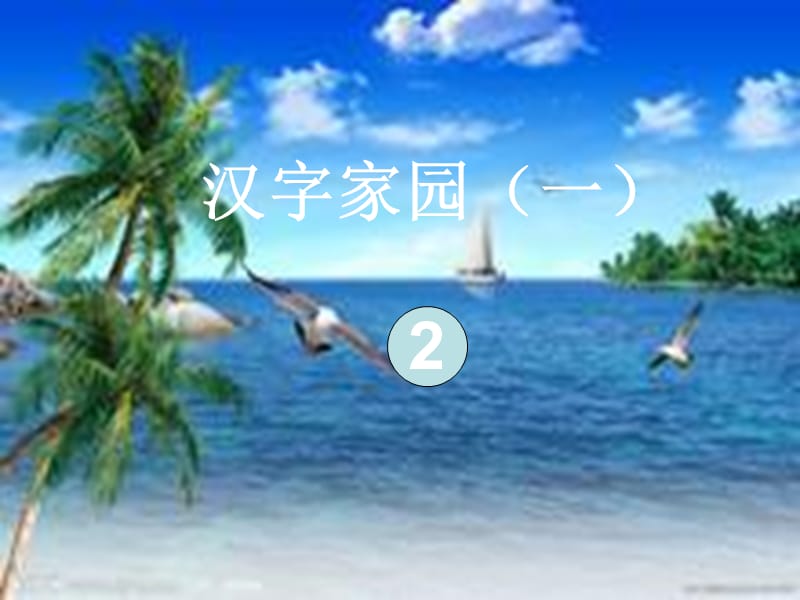 汉字家园（一）

2